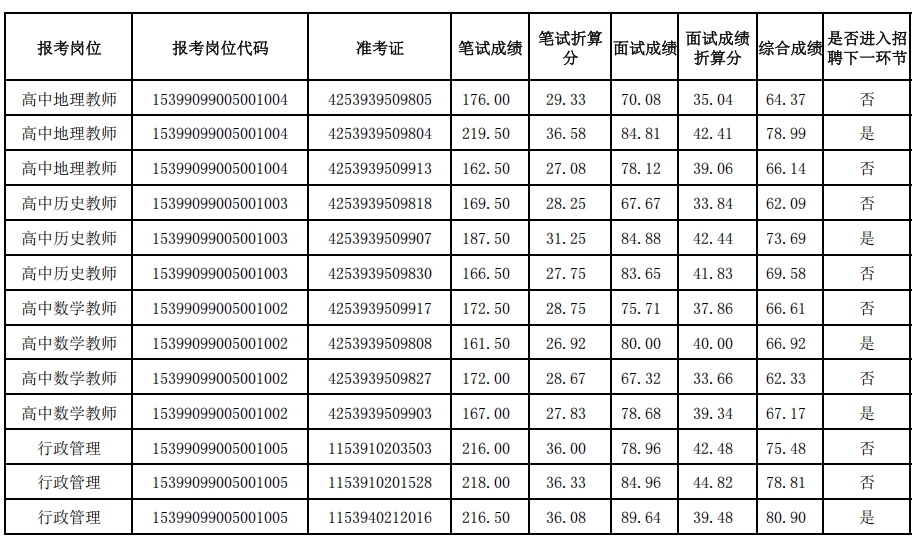 | 报考岗位 | 报考岗位代码 | 准考证 | 笔试成绩 | 笔试折算分 | 面试成绩 | 面试成绩折算分 | 综合成绩 | 是否进入招聘下一环节 |
|---|---|---|---|---|---|---|---|---|
| 高中地理教师 | 15399099005001004 | 4253939509805 | 176.00 | 29.33 | 70.08 | 35.04 | 64.37 | 否 |
| 高中地理教师 | 15399099005001004 | 4253939509804 | 219.50 | 36.58 | 84.81 | 42.41 | 78.99 | 是 |
| 高中地理教师 | 15399099005001004 | 4253939509913 | 162.50 | 27.08 | 78.12 | 39.06 | 66.14 | 否 |
| 高中历史教师 | 15399099005001003 | 4253939509818 | 169.50 | 28.25 | 67.67 | 33.84 | 62.09 | 否 |
| 高中历史教师 | 15399099005001003 | 4253939509907 | 187.50 | 31.25 | 84.88 | 42.44 | 73.69 | 是 |
| 高中历史教师 | 15399099005001003 | 4253939509830 | 166.50 | 27.75 | 83.65 | 41.83 | 69.58 | 否 |
| 高中数学教师 | 15399099005001002 | 4253939509917 | 172.50 | 28.75 | 75.71 | 37.86 | 66.61 | 否 |
| 高中数学教师 | 15399099005001002 | 4253939509808 | 161.50 | 26.92 | 80.00 | 40.00 | 66.92 | 是 |
| 高中数学教师 | 15399099005001002 | 4253939509827 | 172.00 | 28.67 | 67.32 | 33.66 | 62.33 | 否 |
| 高中数学教师 | 15399099005001002 | 4253939509903 | 167.00 | 27.83 | 78.68 | 39.34 | 67.17 | 是 |
| 行政管理 | 15399099005001005 | 1153910203503 | 216.00 | 36.00 | 78.96 | 42.48 | 75.48 | 否 |
| 行政管理 | 15399099005001005 | 1153910201528 | 218.00 | 36.33 | 84.96 | 44.82 | 78.81 | 否 |
| 行政管理 | 15399099005001005 | 1153940212016 | 216.50 | 36.08 | 89.64 | 39.48 | 80.90 | 是 |